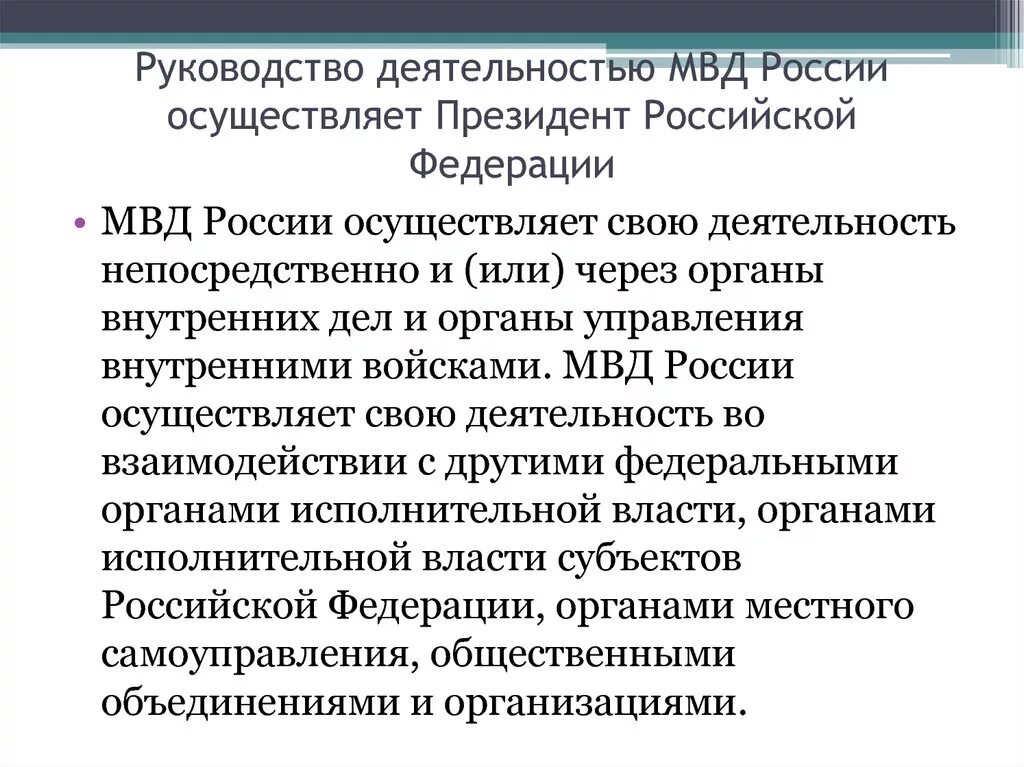 Руководство деятельностью МВД России осуществляет Президент Российской Федерации

• МВД России осуществляет свою деятельность непосредственно и (или) через органы внутренних дел и органы управления внутренними войсками. МВД России осуществляет свою деятельность во взаимодействии с другими федеральными органами исполнительной власти, органами исполнительной власти субъектов Российской Федерации, органами местного самоуправления, общественными объединениями и организациями.